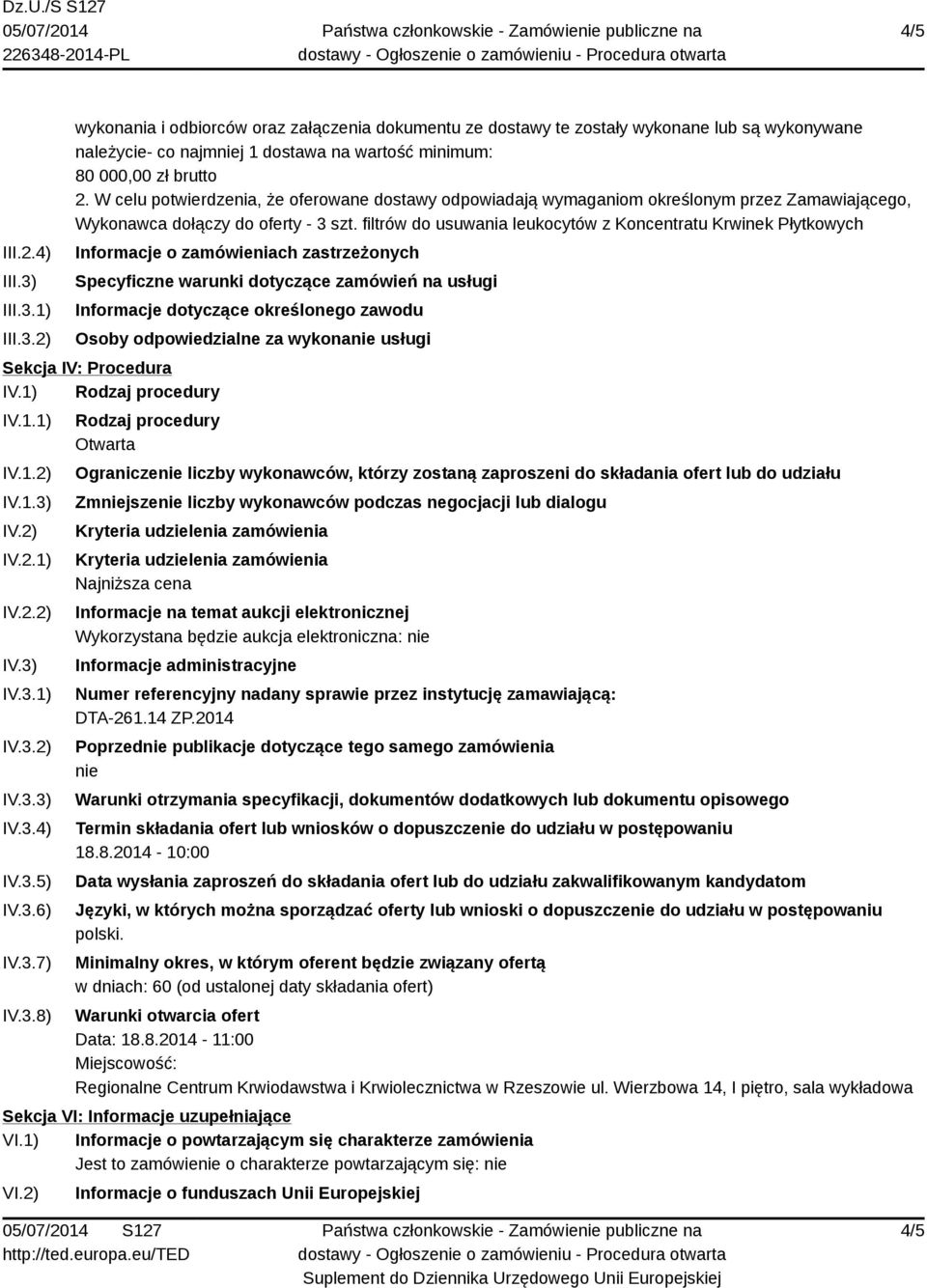 Dz.U./S S127
05/07/2014
226348-2014-PL

Państwa członkowskie - Zamówienie publiczne na dostawy - Ogłoszenie o zamówieniu - Procedura otwarta

4/5

wykonania i odbiorców oraz załączenia dokumentu ze dostawy te zostały wykonane lub są wykonywane należycie- co najmniej 1 dostawa na wartość minimum:
80 000,00 zł brutto
2. W celu potwierdzenia, że oferowane dostawy odpowiadają wymaganiom określonym przez Zamawiającego, Wykonawca dołączy do oferty - 3 szt. filtrów do usuwania leukocytów z Koncentratu Krwinek Płytkowych

III.2.4) Informacje o zamówieniach zastrzeżonych
III.3) Specyficzne warunki dotyczące zamówień na usługi
III.3.1) Informacje dotyczące określonego zawodu
III.3.2) Osoby odpowiedzialne za wykonanie usługi

Sekcja IV: Procedura
IV.1) Rodzaj procedury
IV.1.1) Rodzaj procedury
Otwarta
IV.1.2) Ograniczenie liczby wykonawców, którzy zostaną zaproszeni do składania ofert lub do udziału
IV.1.3) Zmniejszenie liczby wykonawców podczas negocjacji lub dialogu
IV.2) Kryteria udzielenia zamówienia
IV.2.1) Kryteria udzielenia zamówienia
Najniższa cena
IV.2.2) Informacje na temat aukcji elektronicznej
Wykorzystana będzie aukcja elektroniczna: nie
IV.3) Informacje administracyjne
IV.3.1) Numer referencyjny nadany sprawie przez instytucję zamawiającą:
DTA-261.14 ZP.2014
IV.3.2) Poprzednie publikacje dotyczące tego samego zamówienia
nie
IV.3.3) Warunki otrzymania specyfikacji, dokumentów dodatkowych lub dokumentu opisowego
IV.3.4) Termin składania ofert lub wniosków o dopuszczenie do udziału w postępowaniu
18.8.2014 - 10:00
IV.3.5) Data wysłania zaproszeń do składania ofert lub do udziału zakwalifikowanym kandydatom
IV.3.6) Języki, w których można sporządzać oferty lub wnioski o dopuszczenie do udziału w postępowaniu
polski.
IV.3.7) Minimalny okres, w którym oferent będzie związany ofertą
w dniach: 60 (od ustalonej daty składania ofert)
IV.3.8) Warunki otwarcia ofert
Data: 18.8.2014 - 11:00
Miejscowość:
Regionalne Centrum Krwiodawstwa i Krwiolecznictwa w Rzeszowie ul. Wierzbowa 14, I piętro, sala wykładowa

Sekcja VI: Informacje uzupełniające
VI.1) Informacje o powtarzającym się charakterze zamówienia
Jest to zamówienie o charakterze powtarzającym się: nie
VI.2) Informacje o funduszach Unii Europejskiej

05/07/2014 S127
http://ted.europa.eu/TED

Państwa członkowskie - Zamówienie publiczne na dostawy - Ogłoszenie o zamówieniu - Procedura otwarta
Suplement do Dziennika Urzędowego Unii Europejskiej

4/5